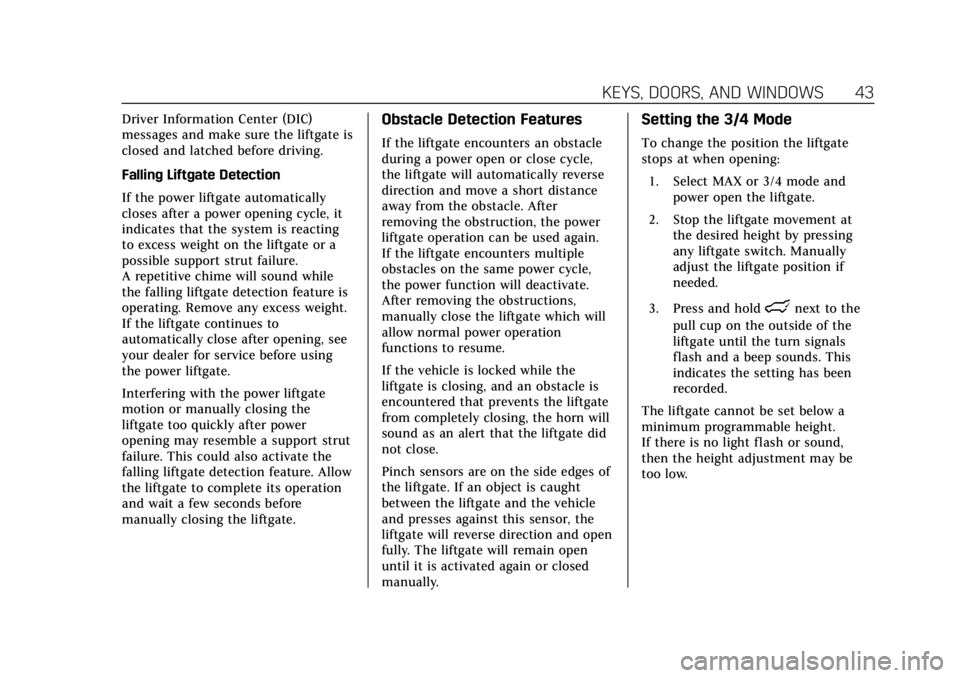 KEYS, DOORS, AND WINDOWS 43

Driver Information Center (DIC) messages and make sure the liftgate is closed and latched before driving.

Falling Liftgate Detection

If the power liftgate automatically closes after a power opening cycle, it indicates that the system is reacting to excess weight on the liftgate or a possible support strut failure.
A repetitive chime will sound while the falling liftgate detection feature is operating. Remove any excess weight. If the liftgate continues to automatically close after opening, see your dealer for service before using the power liftgate.

Interfering with the power liftgate motion or manually closing the liftgate too quickly after power opening may resemble a support strut failure. This could also activate the falling liftgate detection feature. Allow the liftgate to complete its operation and wait a few seconds before manually closing the liftgate.

Obstacle Detection Features

If the liftgate encounters an obstacle during a power open or close cycle, the liftgate will automatically reverse direction and move a short distance away from the obstacle. After removing the obstruction, the power liftgate operation can be used again. If the liftgate encounters multiple obstacles on the same power cycle, the power function will deactivate. After removing the obstructions, manually close the liftgate which will allow normal power operation functions to resume.

If the vehicle is locked while the liftgate is closing, and an obstacle is encountered that prevents the liftgate from completely closing, the horn will sound as an alert that the liftgate did not close.

Pinch sensors are on the side edges of the liftgate. If an object is caught between the liftgate and the vehicle and presses against this sensor, the liftgate will reverse direction and open fully. The liftgate will remain open until it is activated again or closed manually.

Setting the 3/4 Mode

To change the position the liftgate stops at when opening:

1. Select MAX or 3/4 mode and power open the liftgate.

2. Stop the liftgate movement at the desired height by pressing any liftgate switch. Manually adjust the liftgate position if needed.

3. Press and hold next to the pull cup on the outside of the liftgate until the turn signals flash and a beep sounds. This indicates the setting has been recorded.

The liftgate cannot be set below a minimum programmable height.
If there is no light flash or sound, then the height adjustment may be too low.

carmanualsonline.info